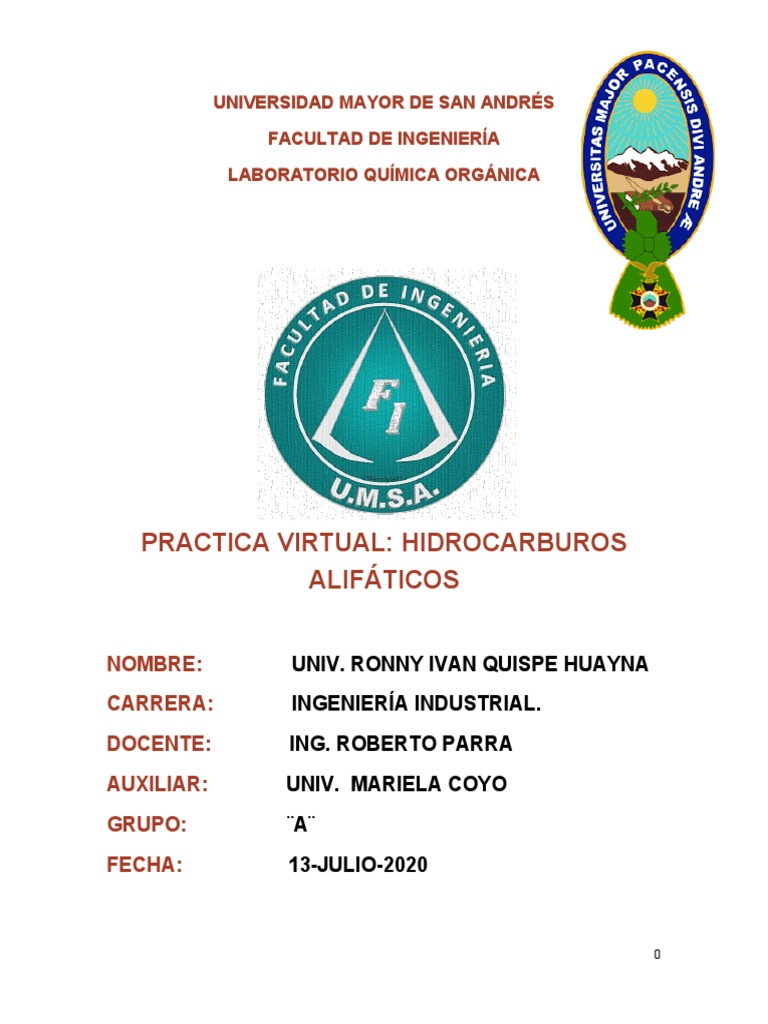 UNIVERSIDAD MAYOR DE SAN ANDRÉS

FACULTAD DE INGENIERÍA

LABORATORIO QUÍMICA ORGÁNICA

UNIVERSITAS MAJOR PACENSIS DIVI ANDRE Æ

FACULTAD DE INGENIERIA

FI

U.M.S.A.

PRACTICA VIRTUAL: HIDROCARBUROS ALIFÁTICOS

NOMBRE: UNIV. RONNY IVAN QUISPE HUAYNA

CARRERA: INGENIERÍA INDUSTRIAL.

DOCENTE: ING. ROBERTO PARRA

AUXILIAR: UNIV. MARIELA COYO

GRUPO: ¨A¨

FECHA: 13-JULIO-2020

0